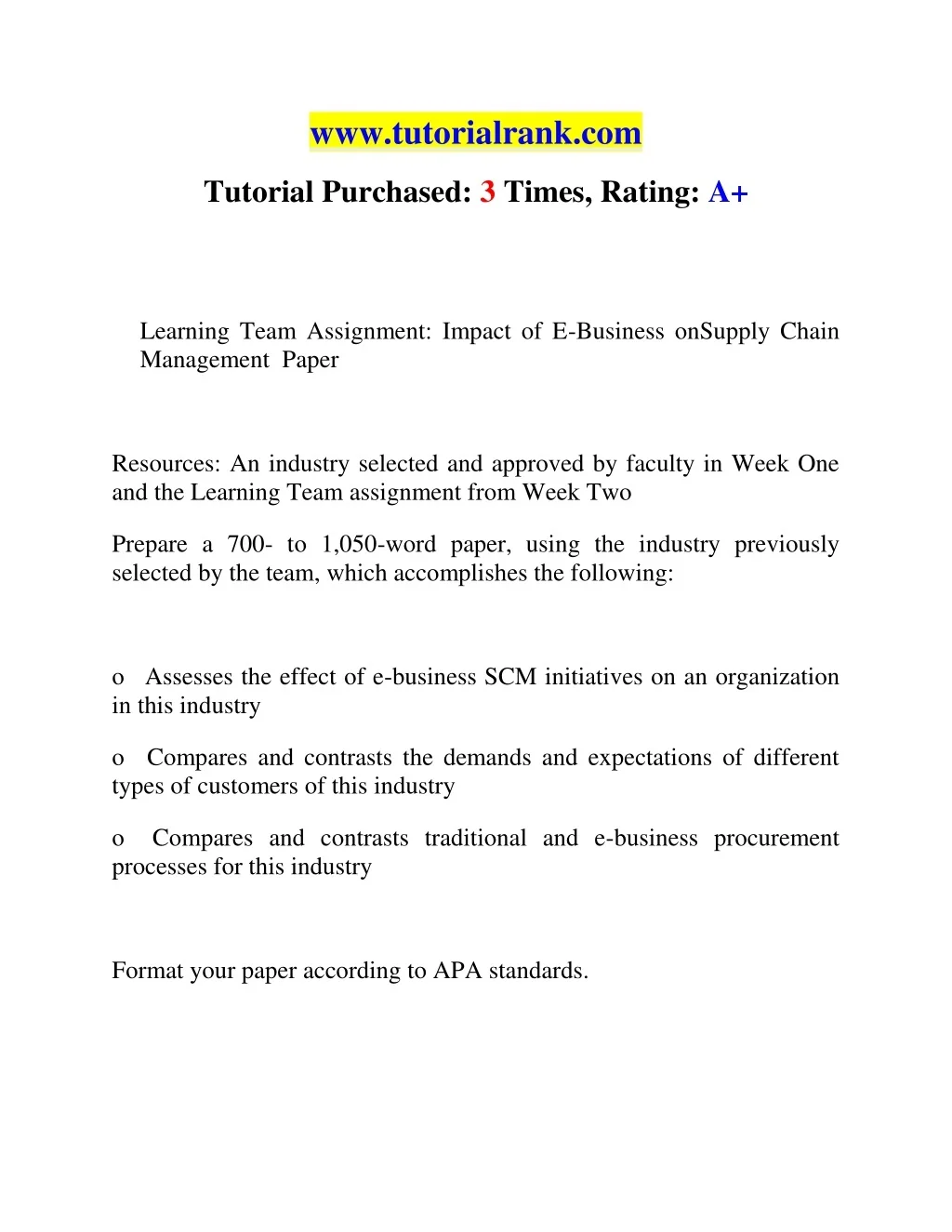 www.tutorialrank.com

Tutorial Purchased: 3 Times, Rating: A+

Learning Team Assignment: Impact of E-Business onSupply Chain Management Paper

Resources: An industry selected and approved by faculty in Week One and the Learning Team assignment from Week Two

Prepare a 700- to 1,050-word paper, using the industry previously selected by the team, which accomplishes the following:

o Assesses the effect of e-business SCM initiatives on an organization in this industry

o Compares and contrasts the demands and expectations of different types of customers of this industry

o Compares and contrasts traditional and e-business procurement processes for this industry

Format your paper according to APA standards.